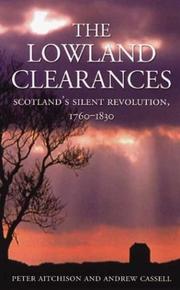 THE LOWLAND CLEARANCES

SCOTLAND'S SILENT REVOLUTION, 1760–1830

PETER AITCHISON AND ANDREW CASSELL